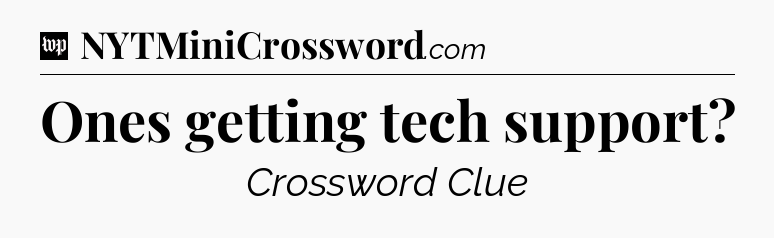 wp NYTMiniCrossword.com

Ones getting tech support?

Crossword Clue